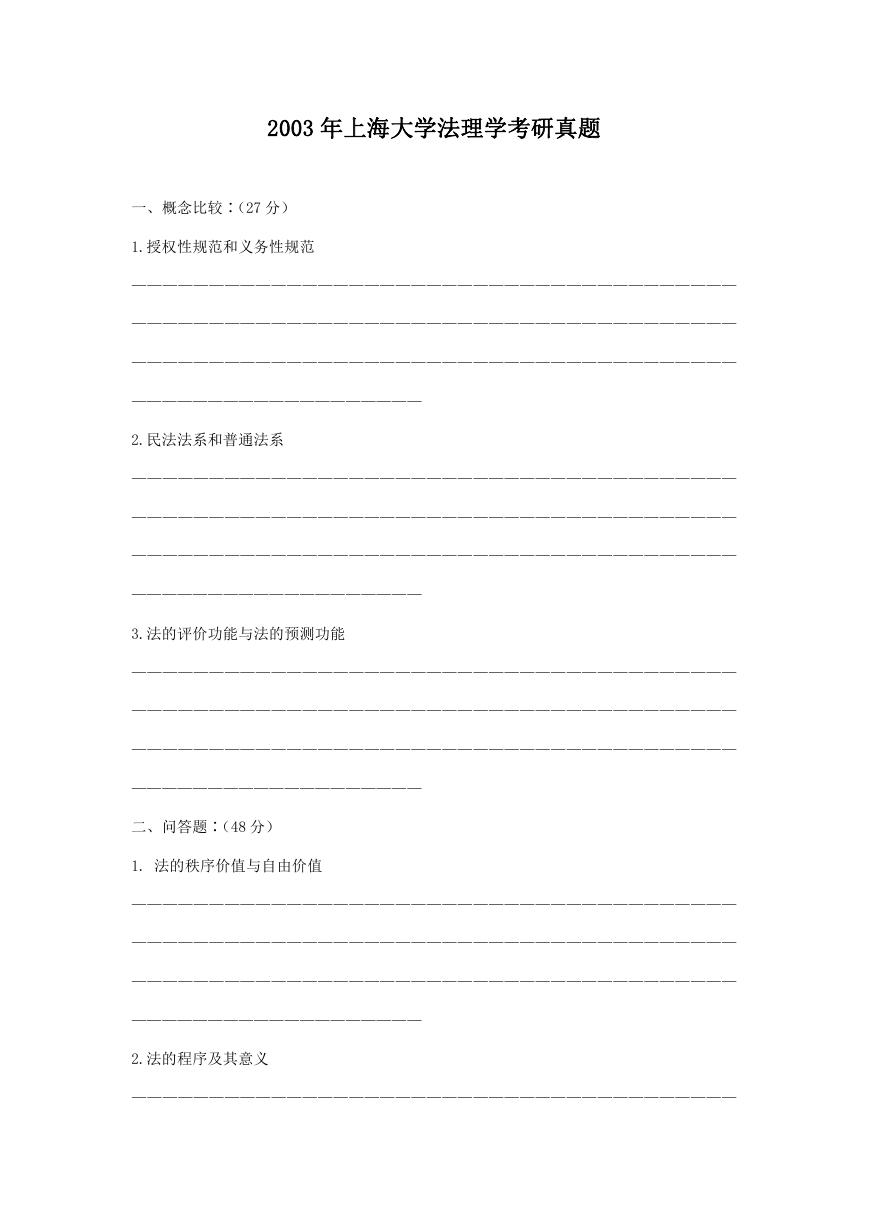 2003年上海大学法理学考研真题

一、概念比较：（27分）

1.授权性规范和义务性规范

2.民法法系和普通法系

3.法的评价功能与法的预测功能

二、问答题：（48分）

1. 法的秩序价值与自由价值

2.法的程序及其意义